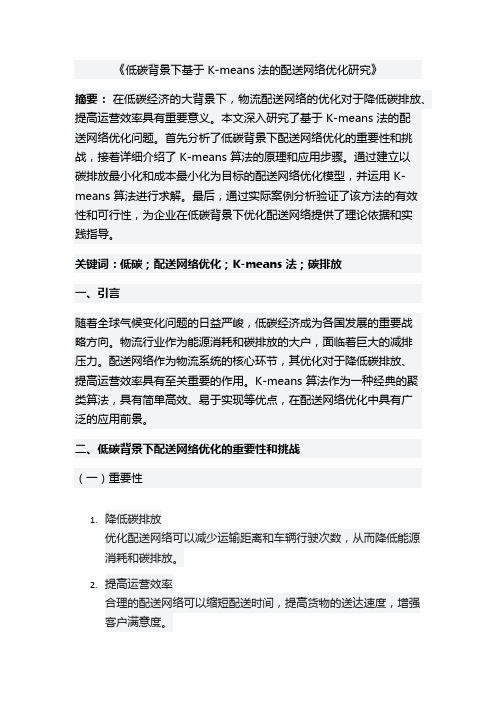 《低碳背景下基于 K-means 法的配送网络优化研究》

摘要： 在低碳经济的大背景下，物流配送网络的优化对于降低碳排放、提高运营效率具有重要意义。本文深入研究了基于 K-means 法的配送网络优化问题。首先分析了低碳背景下配送网络优化的重要性和挑战，接着详细介绍了 K-means 算法的原理和应用步骤。通过建立以碳排放最小化和成本最小化为目标的配送网络优化模型，并运用 K-means 算法进行求解。最后，通过实际案例分析验证了该方法的有效性和可行性，为企业在低碳背景下优化配送网络提供了理论依据和实践指导。

关键词：低碳；配送网络优化；K-means 法；碳排放

一、引言

随着全球气候变化问题的日益严峻，低碳经济成为各国发展的重要战略方向。物流行业作为能源消耗和碳排放的大户，面临着巨大的减排压力。配送网络作为物流系统的核心环节，其优化对于降低碳排放、提高运营效率具有至关重要的作用。K-means 算法作为一种经典的聚类算法，具有简单高效、易于实现等优点，在配送网络优化中具有广泛的应用前景。

二、低碳背景下配送网络优化的重要性和挑战

（一）重要性

1. 降低碳排放
优化配送网络可以减少运输距离和车辆行驶次数，从而降低能源消耗和碳排放。

2. 提高运营效率
合理的配送网络可以缩短配送时间，提高货物的送达速度，增强客户满意度。